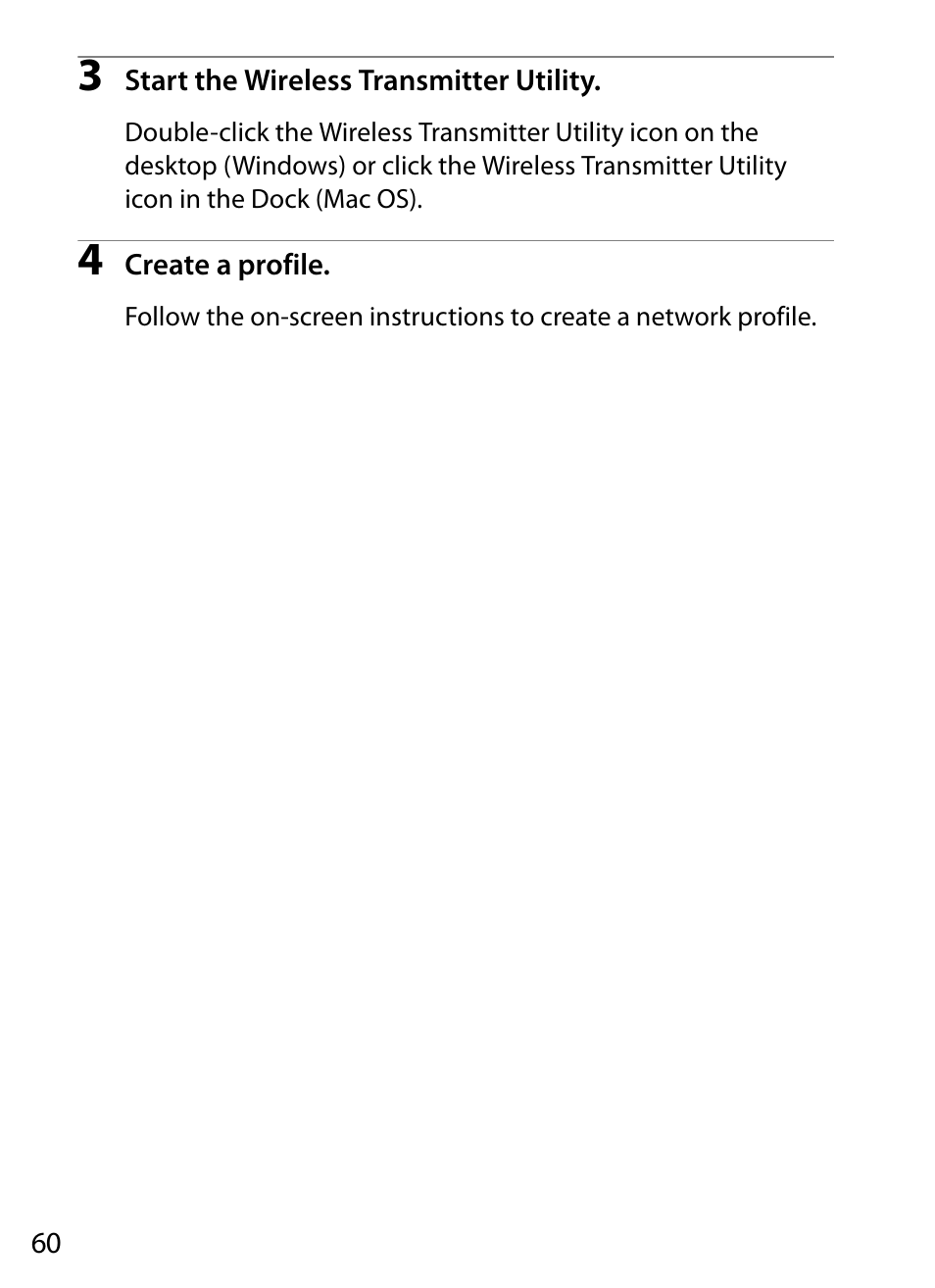 3 Start the Wireless Transmitter Utility.

Double-click the Wireless Transmitter Utility icon on the desktop (Windows) or click the Wireless Transmitter Utility icon in the Dock (Mac OS).

4 Create a profile.

Follow the on-screen instructions to create a network profile.

60